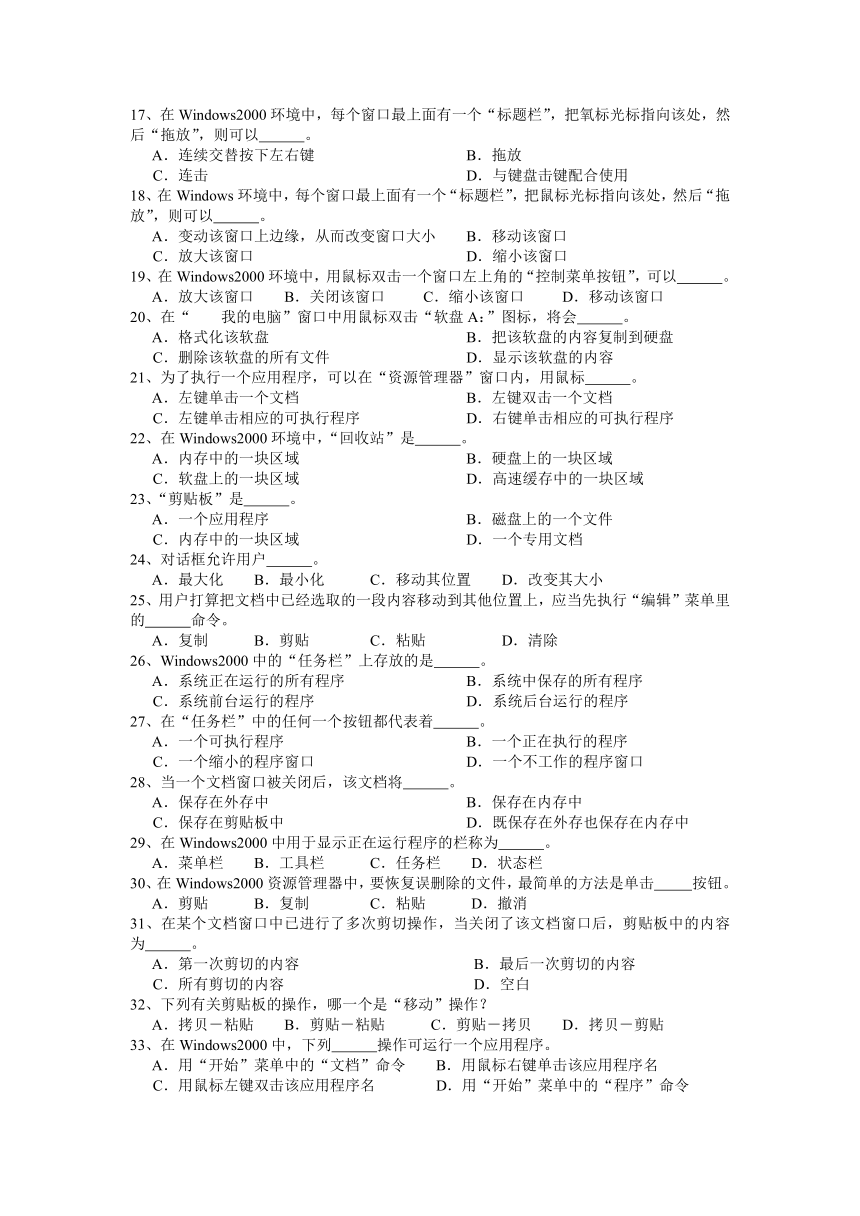 17、在 Windows2000 环境中，每个窗口最上面有一个“标题栏”，把氧标光标指向该处，然后“拖放”，则可以______。
A．连续交替按下左右键
B．拖放
C．连击
D．与键盘击键配合使用
18、在 Windows 环境中，每个窗口最上面有一个“标题栏”，把鼠标光标指向该处，然后“拖放”，则可以______。
A．变动该窗口上边缘，从而改变窗口大小
B．移动该窗口
C．放大该窗口
D．缩小该窗口
19、在 Windows2000 环境中，用鼠标双击一个窗口左上角的“控制菜单按钮”，可以______。
A．放大该窗口　B．关闭该窗口　C．缩小该窗口　D．移动该窗口
20、在“　我的电脑”窗口中用鼠标双击“软盘 A:”图标，将会______。
A．格式化该软盘
B．把该软盘的内容复制到硬盘
C．删除该软盘的所有文件
D．显示该软盘的内容
21、为了执行一个应用程序，可以在“资源管理器”窗口内，用鼠标______。
A．左键单击一个文档
B．左键双击一个文档
C．左键单击相应的可执行程序
D．右键单击相应的可执行程序
22、在 Windows2000 环境中，“回收站”是______。
A．内存中的一块区域
B．硬盘上的一块区域
C．软盘上的一块区域
D．高速缓存中的一块区域
23、“剪贴板”是______。
A．一个应用程序
B．磁盘上的一个文件
C．内存中的一块区域
D．一个专用文档
24、对话框允许用户______。
A．最大化　B．最小化　C．移动其位置　D．改变其大小
25、用户打算把文档中已经选取的一段内容移动到其他位置上，应当先执行“编辑”菜单里的______命令。
A．复制　B．剪贴　C．粘贴　D．清除
26、Windows2000 中的“任务栏”上存放的是______。
A．系统正在运行的所有程序
B．系统中保存的所有程序
C．系统前台运行的程序
D．系统后台运行的程序
27、在“任务栏”中的任何一个按钮都代表着______。
A．一个可执行程序
B．一个正在执行的程序
C．一个缩小的程序窗口
D．一个不工作的程序窗口
28、当一个文档窗口被关闭后，该文档将______。
A．保存在外存中
B．保存在内存中
C．保存在剪贴板中
D．既保存在外存也保存在内存中
29、在 Windows2000 中用于显示正在运行程序的栏称为______。
A．菜单栏　B．工具栏　C．任务栏　D．状态栏
30、在 Windows2000 资源管理器中，要恢复误删除的文件，最简单的方法是单击_____按钮。
A．剪贴　B．复制　C．粘贴　D．撤消
31、在某个文档窗口中已进行了多次剪切操作，当关闭了该文档窗口后，剪贴板中的内容为______。
A．第一次剪切的内容
B．最后一次剪切的内容
C．所有剪切的内容
D．空白
32、下列有关剪贴板的操作，哪一个是“移动”操作？
A．拷贝－粘贴　B．剪贴－粘贴　C．剪贴－拷贝　D．拷贝－剪贴
33、在 Windows2000 中，下列______操作可运行一个应用程序。
A．用“开始”菜单中的“文档”命令
B．用鼠标右键单击该应用程序名
C．用鼠标左键双击该应用程序名
D．用“开始”菜单中的“程序”命令